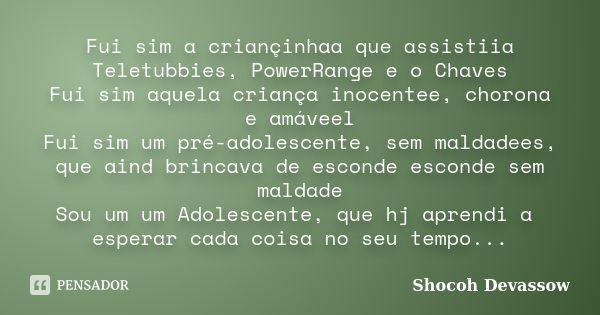 Fui sim a criançinhaa que assistiia Teletubbies, PowerRange e o Chaves
Fui sim aquela criança inocentee, chorona e amáveel
Fui sim um pré-adolescente, sem maldadees, que aind brincava de esconde esconde sem maldade
Sou um um Adolescente, que hj aprendi a esperar cada coisa no seu tempo...

PENSADOR

Shocoh Devassow